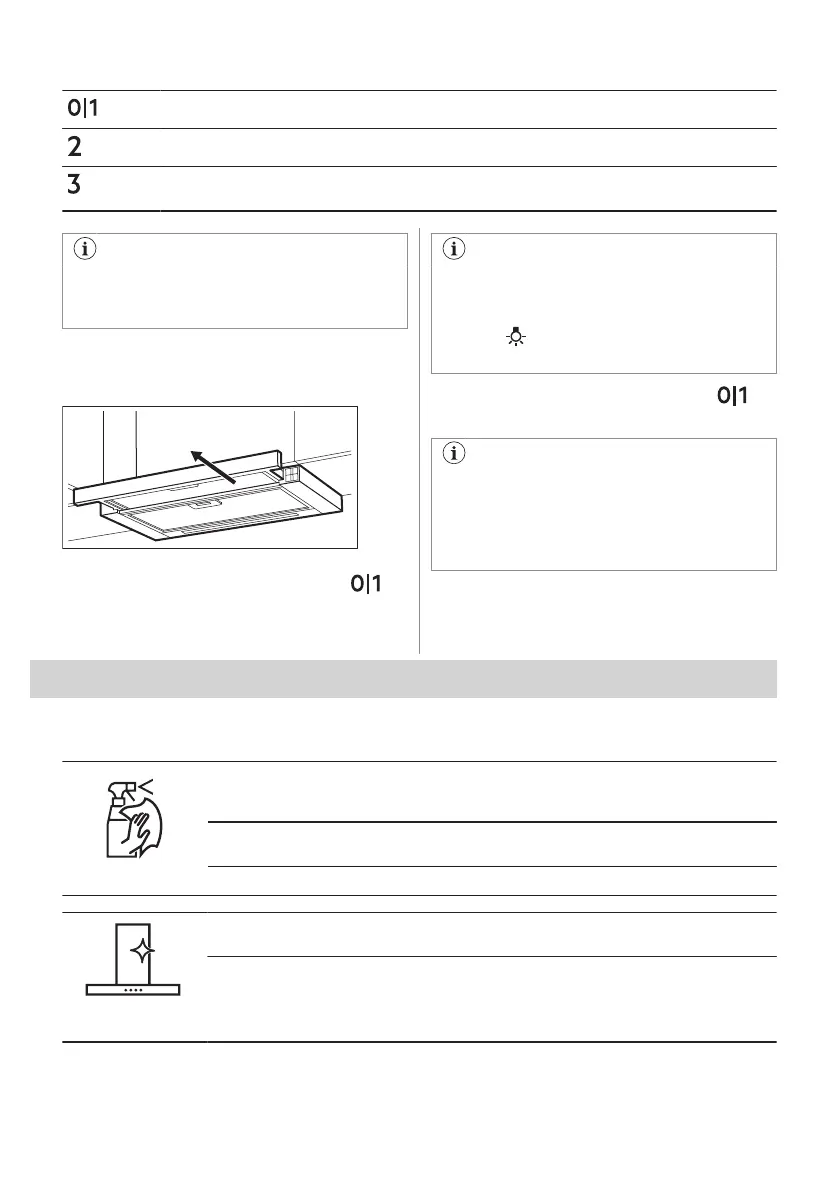 0|1

2

3

0|1

0|1